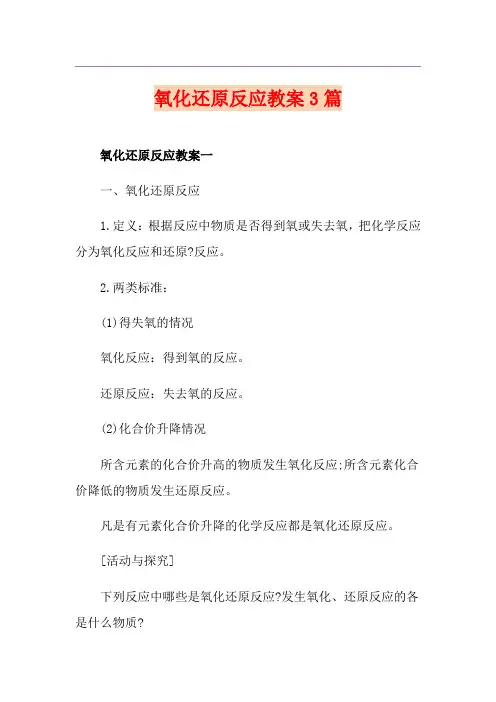 氧化还原反应教案3篇

氧化还原反应教案一

一、氧化还原反应

1.定义：根据反应中物质是否得到氧或失去氧，把化学反应分为氧化反应和还原?反应。

2.两类标准：

(1)得失氧的情况

氧化反应：得到氧的反应。

还原反应：失去氧的反应。

(2)化合价升降情况

所含元素的化合价升高的物质发生氧化反应;所含元素化合价降低的物质发生还原反应。

凡是有元素化合价升降的化学反应都是氧化还原反应。

[活动与探究]

下列反应中哪些是氧化还原反应?发生氧化、还原反应的各是什么物质?